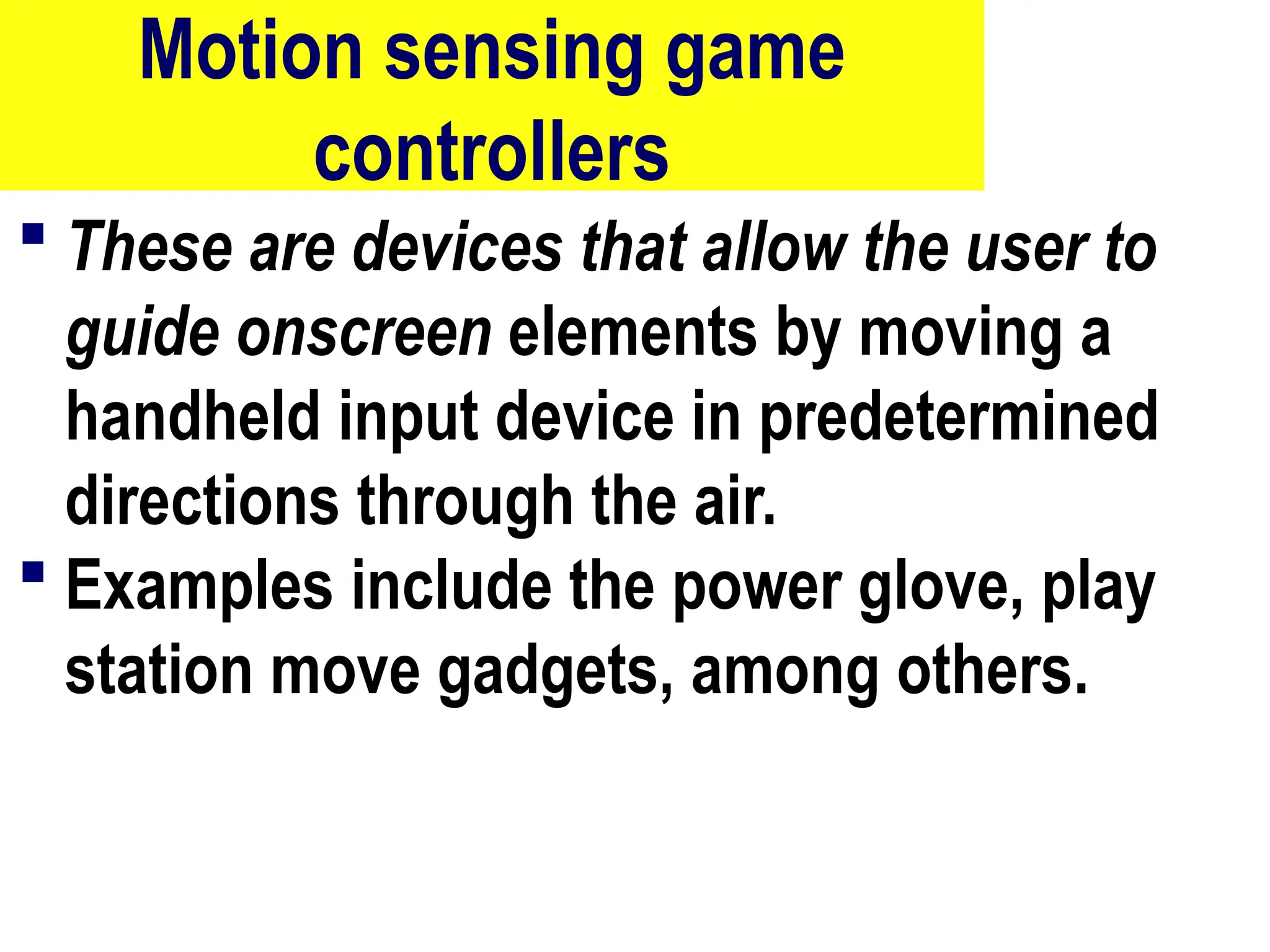 Motion sensing game controllers

• These are devices that allow the user to guide onscreen elements by moving a handheld input device in predetermined directions through the air.

• Examples include the power glove, play station move gadgets, among others.